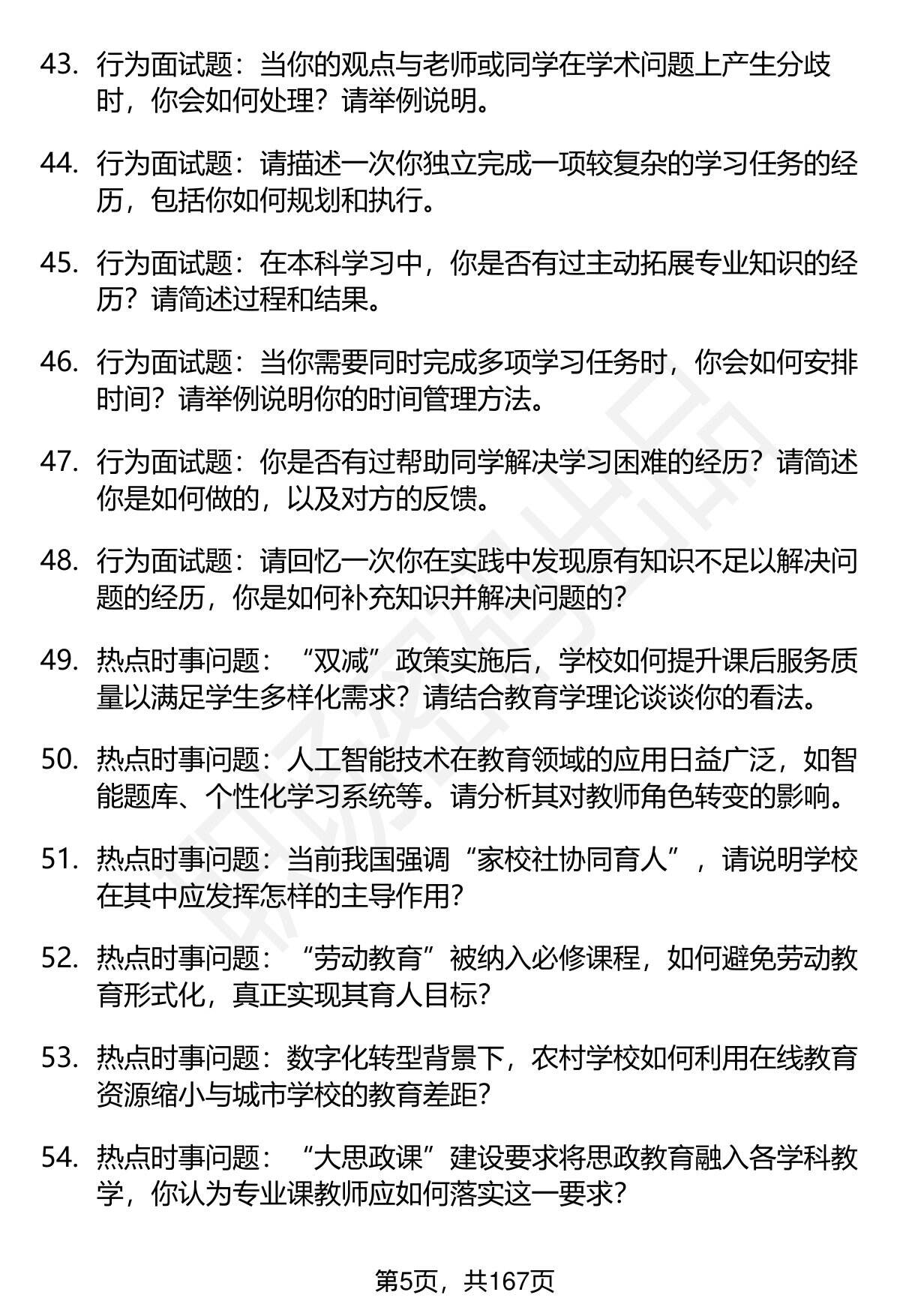 43. 行为面试题：当你的观点与老师或同学在学术问题上产生分歧时，你会如何处理？请举例说明。

44. 行为面试题：请描述一次你独立完成一项较复杂的学习任务的经历，包括你如何规划和执行。

45. 行为面试题：在本科学习中，你是否有过主动拓展专业知识的经历？请简述过程和结果。

46. 行为面试题：当你需要同时完成多项学习任务时，你会如何安排时间？请举例说明你的时间管理方法。

47. 行为面试题：你是否有过帮助同学解决学习困难的经历？请简述你是如何做的，以及对方的反馈。

48. 行为面试题：请回忆一次你在实践中发现原有知识不足以解决问题的经历，你是如何补充知识并解决问题的？

49. 热点时事问题：“双减”政策实施后，学校如何提升课后服务质量以满足学生多样化需求？请结合教育学理论谈谈你的看法。

50. 热点时事问题：人工智能技术在教育领域的应用日益广泛，如智能题库、个性化学习系统等。请分析其对教师角色转变的影响。

51. 热点时事问题：当前我国强调“家校社协同育人”，请说明学校在其中应发挥怎样的主导作用？

52. 热点时事问题：“劳动教育”被纳入必修课程，如何避免劳动教育形式化，真正实现其育人目标？

53. 热点时事问题：数字化转型背景下，农村学校如何利用在线教育资源缩小与城市学校的教育差距？

54. 热点时事问题：“大思政课”建设要求将思政教育融入各学科教学，你认为专业课教师应如何落实这一要求？

第5页，共167页